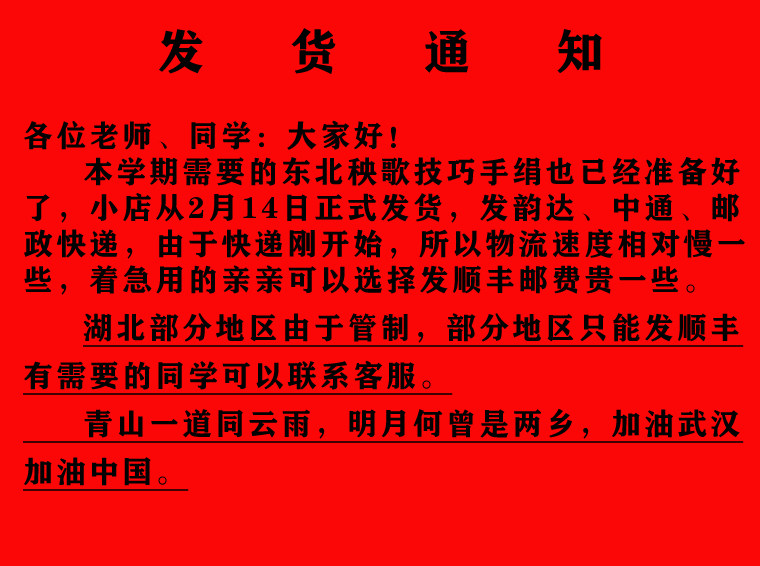 发 货 通 知

各位老师、同学：大家好！

本学期需要的东北秧歌技巧手绢也已经准备好了，小店从2月14日正式发货，发韵达、中通、邮政快递，由于快递刚开始，所以物流速度相对慢一些，着急用的亲亲可以选择发顺丰邮费贵一些。

湖北部分地区由于管制，部分地区只能发顺丰有需要的同学可以联系客服。

青山一道同云雨，明月何曾是两乡，加油武汉加油中国。